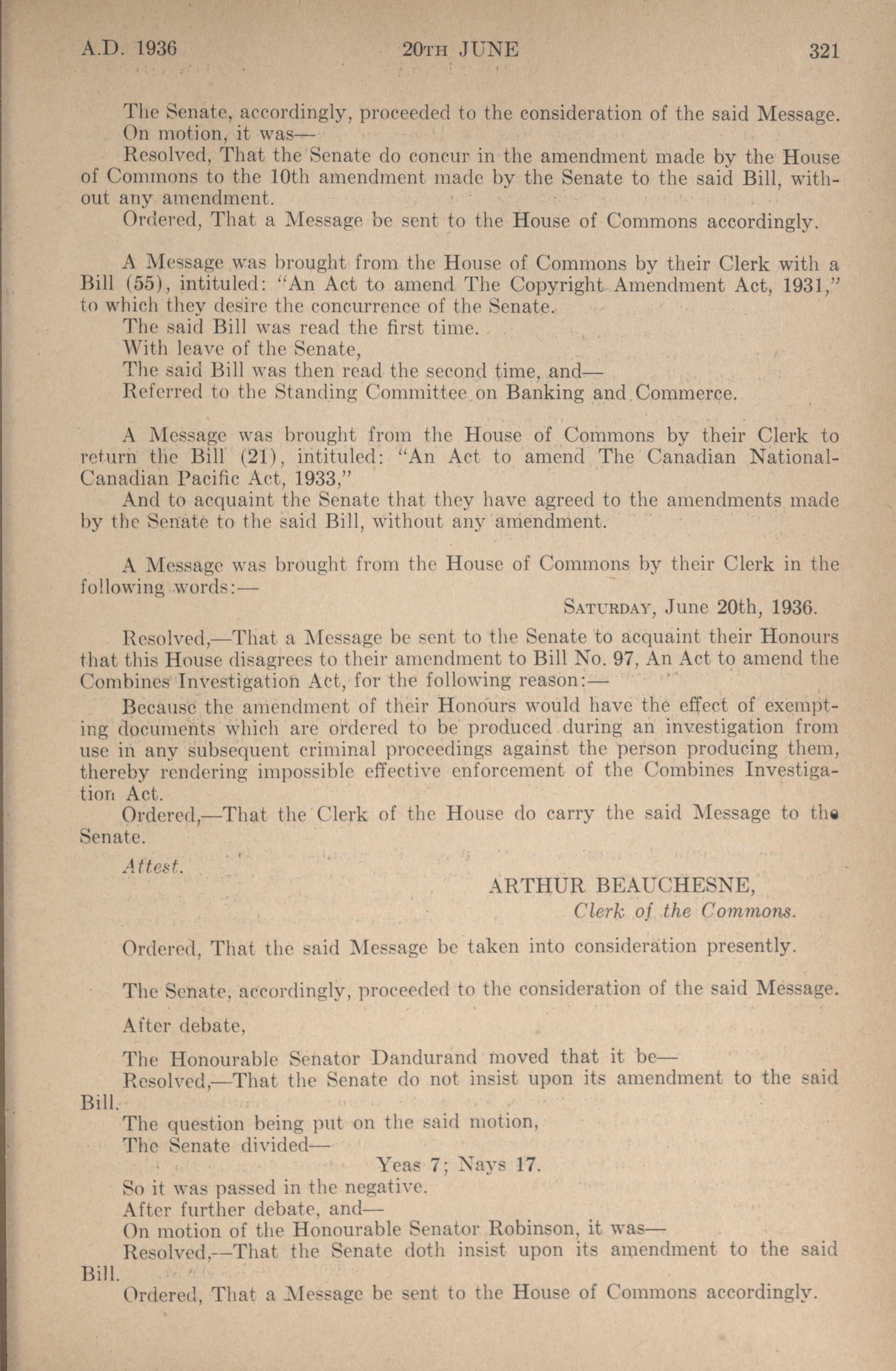 A.D. 1936 20TH JUNE 321

The Senate, accordingly, proceeded to the consideration of the said Message.
On motion, it was—
Resolved, That the Senate do concur in the amendment made by the House of Commons to the 10th amendment made by the Senate to the said Bill, without any amendment.
Ordered, That a Message be sent to the House of Commons accordingly.

A Message was brought from the House of Commons by their Clerk with a Bill (55), intituled: "An Act to amend The Copyright Amendment Act, 1931," to which they desire the concurrence of the Senate.
The said Bill was read the first time.
With leave of the Senate,
The said Bill was then read the second time, and—
Referred to the Standing Committee on Banking and Commerce.

A Message was brought from the House of Commons by their Clerk to return the Bill (21), intituled: "An Act to amend The Canadian National-Canadian Pacific Act, 1933,"
And to acquaint the Senate that they have agreed to the amendments made by the Senate to the said Bill, without any amendment.

A Message was brought from the House of Commons by their Clerk in the following words:—

SATURDAY, June 20th, 1936.

Resolved,—That a Message be sent to the Senate to acquaint their Honours that this House disagrees to their amendment to Bill No. 97, An Act to amend the Combines Investigation Act, for the following reason:—
Because the amendment of their Honours would have the effect of exempting documents which are ordered to be produced during an investigation from use in any subsequent criminal proceedings against the person producing them, thereby rendering impossible effective enforcement of the Combines Investigation Act.
Ordered,—That the Clerk of the House do carry the said Message to the Senate.

Attest.

ARTHUR BEAUCHESNE,
Clerk of the Commons.

Ordered, That the said Message be taken into consideration presently.

The Senate, accordingly, proceeded to the consideration of the said Message.

After debate,

The Honourable Senator Dandurand moved that it be—
Resolved,—That the Senate do not insist upon its amendment to the said Bill.
The question being put on the said motion,
The Senate divided—
Yeas 7; Nays 17.
So it was passed in the negative.
After further debate, and—
On motion of the Honourable Senator Robinson, it was—
Resolved,—That the Senate doth insist upon its amendment to the said Bill.
Ordered, That a Message be sent to the House of Commons accordingly.